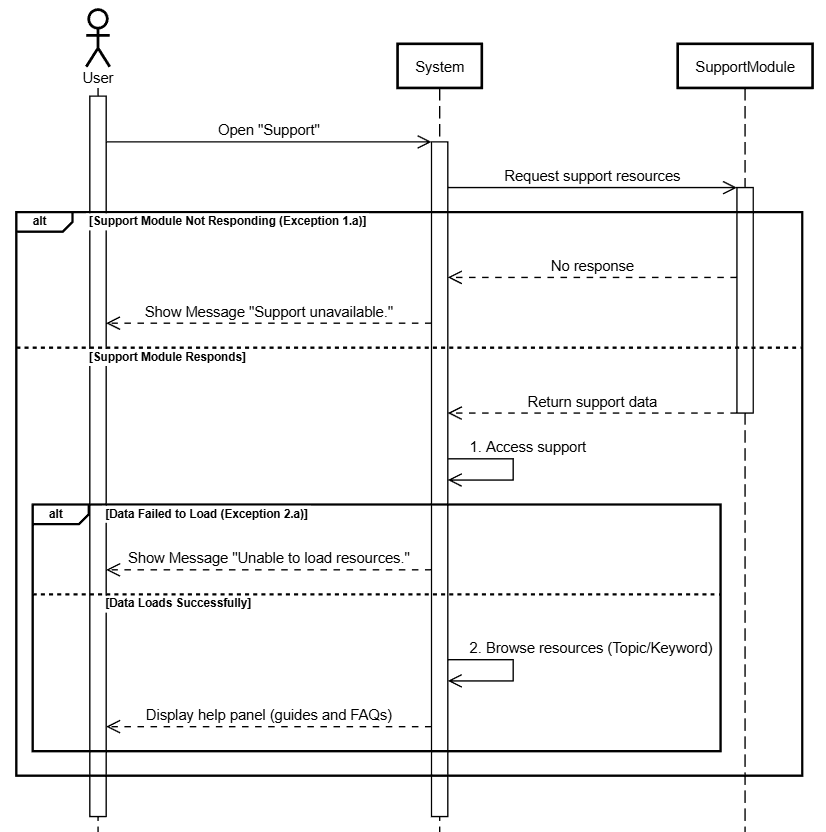 User

System

SupportModule

Open "Support"

Request support resources

alt [Support Module Not Responding (Exception 1.a)]

No response

Show Message "Support unavailable."

[Support Module Responds]

Return support data

1. Access support

alt [Data Failed to Load (Exception 2.a)]

Show Message "Unable to load resources."

[Data Loads Successfully]

2. Browse resources (Topic/Keyword)

Display help panel (guides and FAQs)